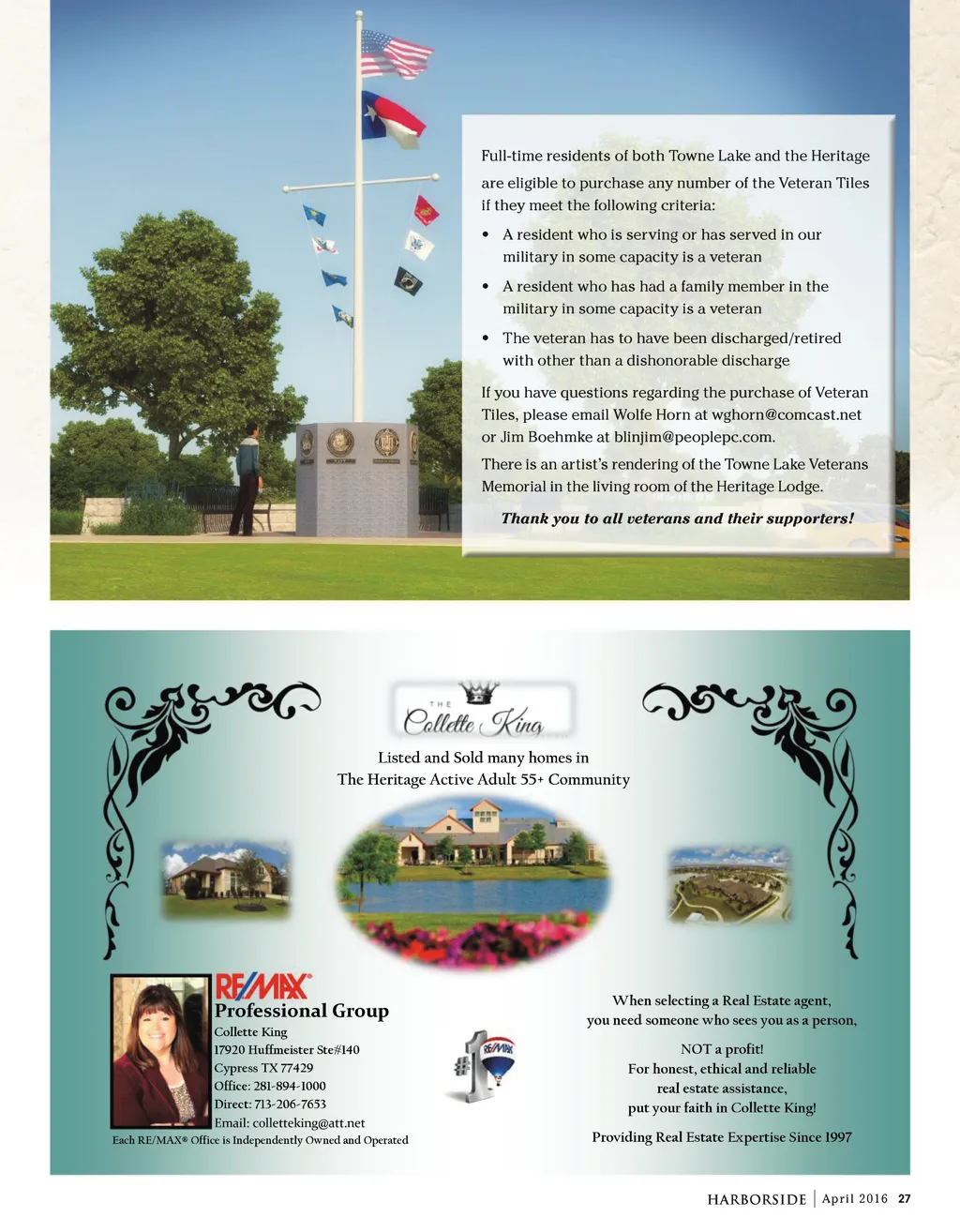 Full-time residents of both Towne Lake and the Heritage are eligible to purchase any number of the Veteran Tiles if they meet the following criteria:

• A resident who is serving or has served in our military in some capacity is a veteran

• A resident who has had a family member in the military in some capacity is a veteran

• The veteran has to have been discharged/retired with other than a dishonorable discharge

If you have questions regarding the purchase of Veteran Tiles, please email Wolfe Horn at wghorn@comcast.net or Jim Boehmke at blinjim@peoplepc.com.

There is an artist's rendering of the Towne Lake Veterans Memorial in the living room of the Heritage Lodge.

Thank you to all veterans and their supporters!

THE
Collette King

Listed and Sold many homes in
The Heritage Active Adult 55+ Community

RE/MAX
Professional Group
Collette King
17920 Huffmeister Ste#140
Cypress TX 77429
Office: 281-894-1000
Direct: 713-206-7653
Email: colletteking@att.net
Each RE/MAX® Office is Independently Owned and Operated

#1 RE/MAX

When selecting a Real Estate agent,
you need someone who sees you as a person,

NOT a profit!
For honest, ethical and reliable
real estate assistance,
put your faith in Collette King!

Providing Real Estate Expertise Since 1997

HARBORSIDE | April 2016 27